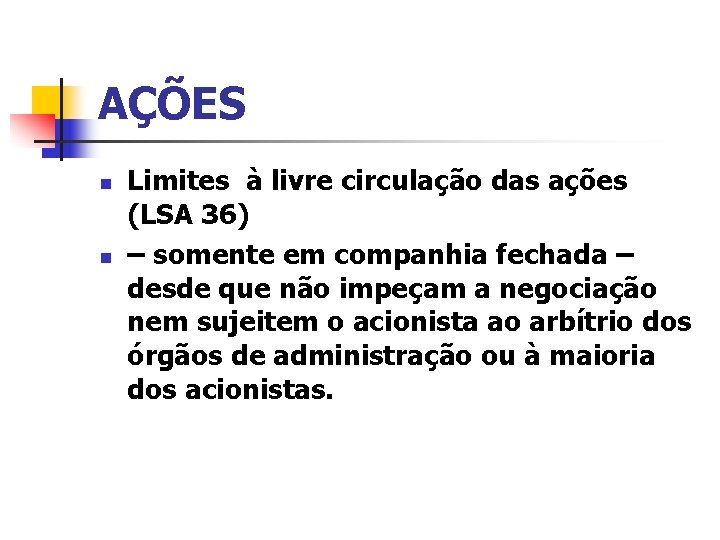 AÇÕES

• Limites à livre circulação das ações (LSA 36)

• – somente em companhia fechada – desde que não impeçam a negociação nem sujeitem o acionista ao arbítrio dos órgãos de administração ou à maioria dos acionistas.